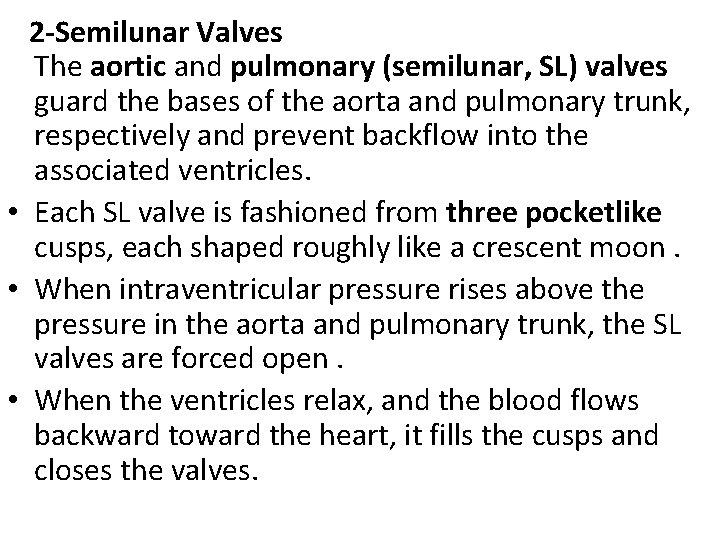 2-Semilunar Valves

The aortic and pulmonary (semilunar, SL) valves guard the bases of the aorta and pulmonary trunk, respectively and prevent backflow into the associated ventricles.

• Each SL valve is fashioned from three pocketlike cusps, each shaped roughly like a crescent moon .
• When intraventricular pressure rises above the pressure in the aorta and pulmonary trunk, the SL valves are forced open .
• When the ventricles relax, and the blood flows backward toward the heart, it fills the cusps and closes the valves.